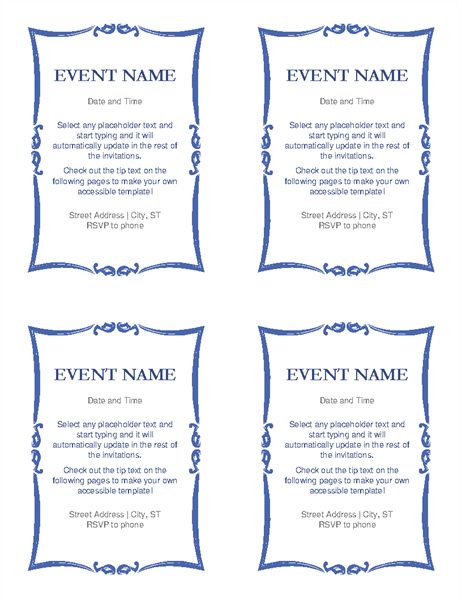 EVENT NAME

Date and Time

Select any placeholder text and start typing and it will automatically update in the rest of the invitations.

Check out the tip text on the following pages to make your own accessible template!

Street Address | City, ST
RSVP to phone

EVENT NAME

Date and Time

Select any placeholder text and start typing and it will automatically update in the rest of the invitations.

Check out the tip text on the following pages to make your own accessible template!

Street Address | City, ST
RSVP to phone

EVENT NAME

Date and Time

Select any placeholder text and start typing and it will automatically update in the rest of the invitations.

Check out the tip text on the following pages to make your own accessible template!

Street Address | City, ST
RSVP to phone

EVENT NAME

Date and Time

Select any placeholder text and start typing and it will automatically update in the rest of the invitations.

Check out the tip text on the following pages to make your own accessible template!

Street Address | City, ST
RSVP to phone